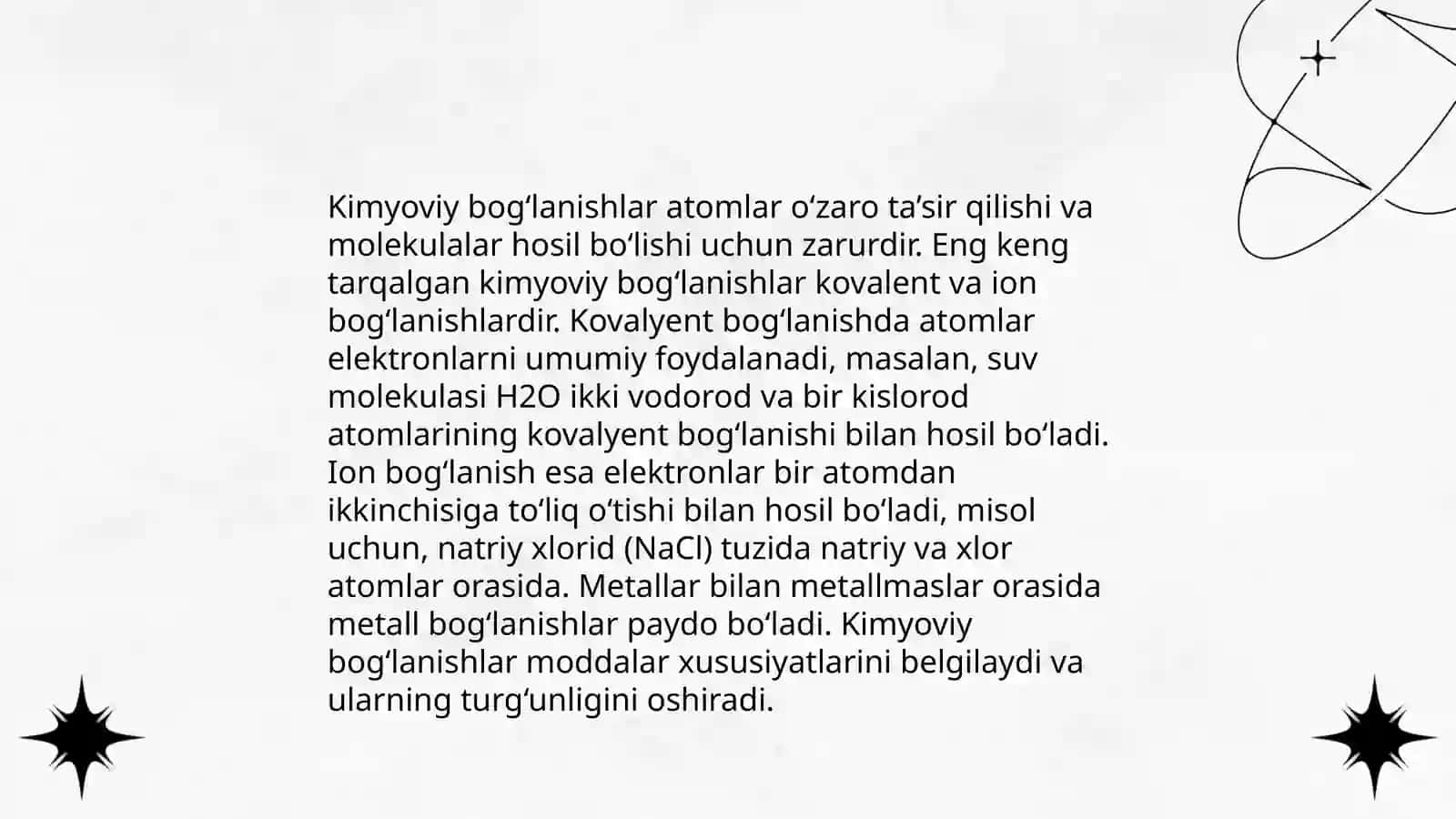 Kimyoviy bogʻlanishlar atomlar oʻzaro taʼsir qilishi va molekulalar hosil boʻlishi uchun zarurdir. Eng keng tarqalgan kimyoviy bogʻlanishlar kovalent va ion bogʻlanishlardir. Kovalyent bogʻlanishda atomlar elektronlarni umumiy foydalanadi, masalan, suv molekulasi H2O ikki vodorod va bir kislorod atomlarining kovalyent bogʻlanishi bilan hosil boʻladi. Ion bogʻlanish esa elektronlar bir atomdan ikkinchisiga toʻliq oʻtishi bilan hosil boʻladi, misol uchun, natriy xlorid (NaCl) tuzida natriy va xlor atomlar orasida. Metallar bilan metallmaslar orasida metall bogʻlanishlar paydo boʻladi. Kimyoviy bogʻlanishlar moddalar xususiyatlarini belgilaydi va ularning turgʻunligini oshiradi.